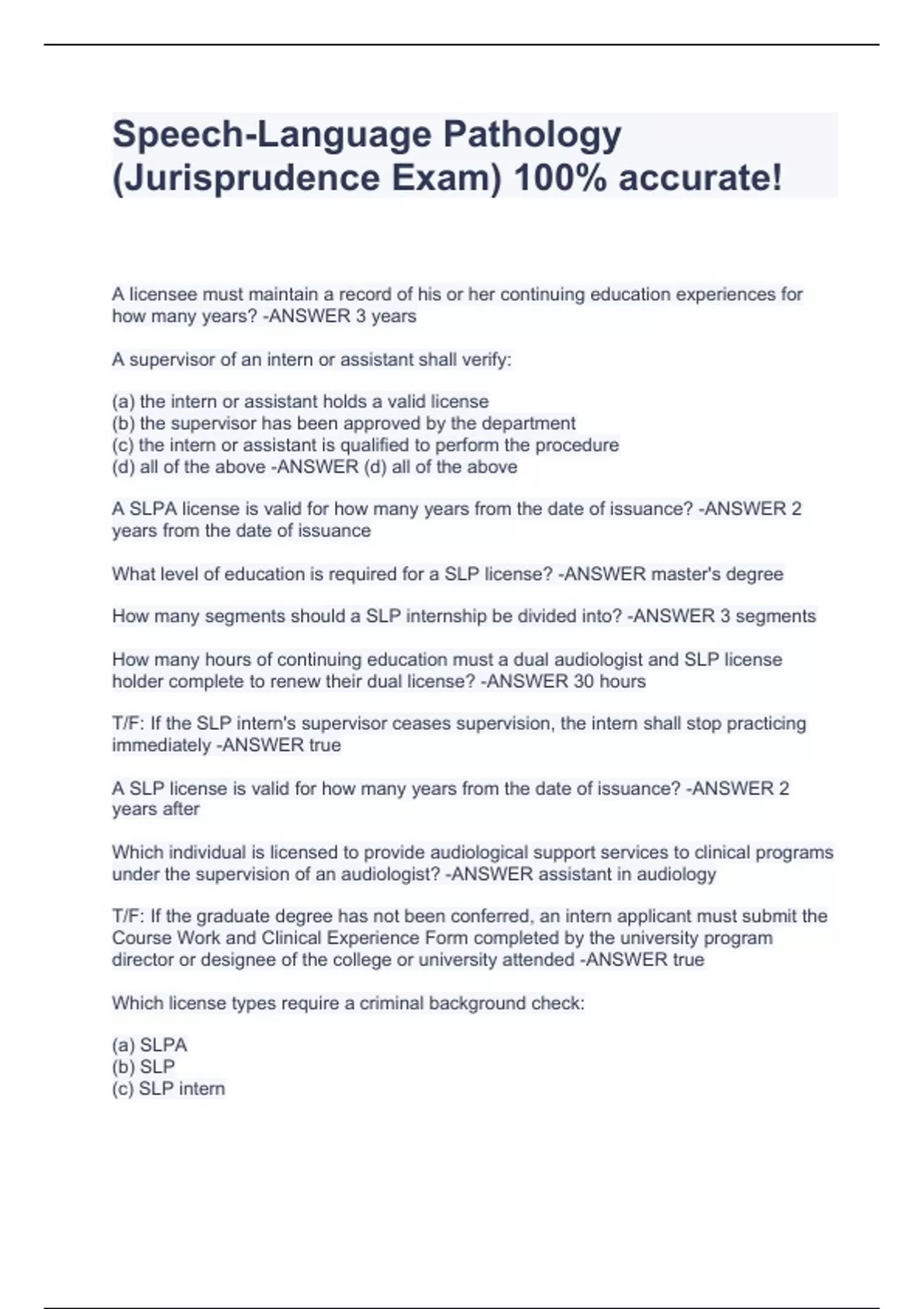 Speech-Language Pathology (Jurisprudence Exam) 100% accurate!

A licensee must maintain a record of his or her continuing education experiences for how many years? -ANSWER 3 years

A supervisor of an intern or assistant shall verify:

(a) the intern or assistant holds a valid license
(b) the supervisor has been approved by the department
(c) the intern or assistant is qualified to perform the procedure
(d) all of the above -ANSWER (d) all of the above

A SLPA license is valid for how many years from the date of issuance? -ANSWER 2 years from the date of issuance

What level of education is required for a SLP license? -ANSWER master's degree

How many segments should a SLP internship be divided into? -ANSWER 3 segments

How many hours of continuing education must a dual audiologist and SLP license holder complete to renew their dual license? -ANSWER 30 hours

T/F: If the SLP intern's supervisor ceases supervision, the intern shall stop practicing immediately -ANSWER true

A SLP license is valid for how many years from the date of issuance? -ANSWER 2 years after

Which individual is licensed to provide audiological support services to clinical programs under the supervision of an audiologist? -ANSWER assistant in audiology

T/F: If the graduate degree has not been conferred, an intern applicant must submit the Course Work and Clinical Experience Form completed by the university program director or designee of the college or university attended -ANSWER true

Which license types require a criminal background check:

(a) SLPA
(b) SLP
(c) SLP intern